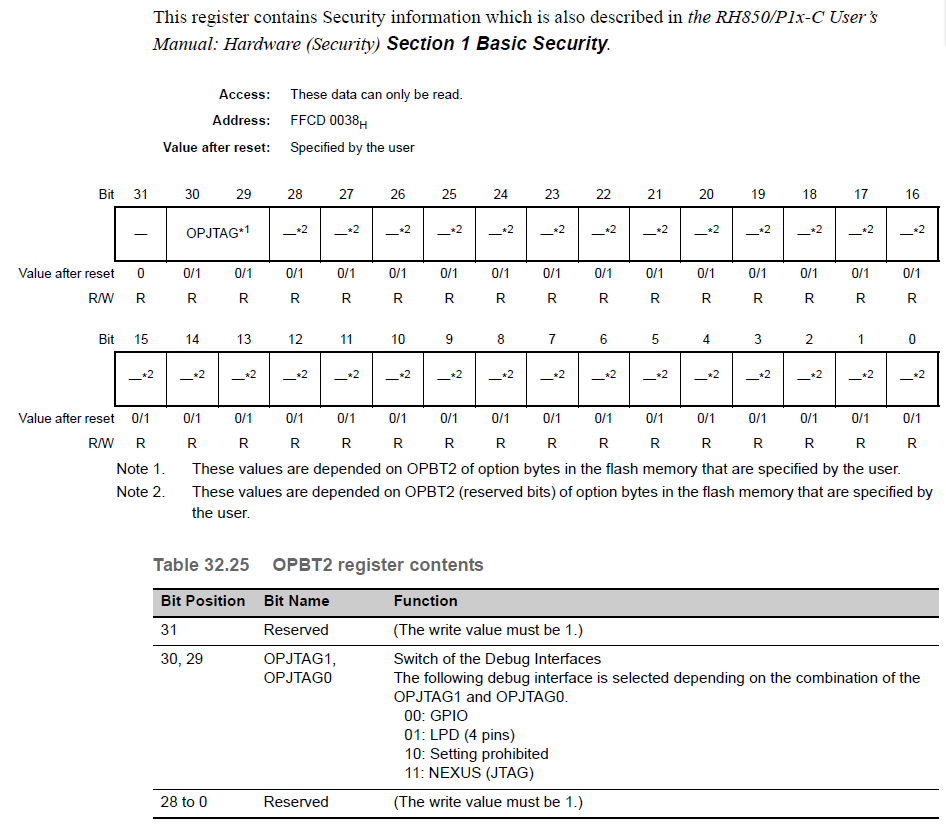 This register contains Security information which is also described in the RH850/P1x-C User's Manual: Hardware (Security) Section 1 Basic Security.

Access: These data can only be read.
Address: FFCD 0038$_H$
Value after reset: Specified by the user

| Bit | 31 | 30 | 29 | 28 | 27 | 26 | 25 | 24 | 23 | 22 | 21 | 20 | 19 | 18 | 17 | 16 |
|---|---|---|---|---|---|---|---|---|---|---|---|---|---|---|---|---|
| | — | OPJTAG*1 | | —*2 | —*2 | —*2 | —*2 | —*2 | —*2 | —*2 | —*2 | —*2 | —*2 | —*2 | —*2 | —*2 |
| Value after reset | 0 | 0/1 | 0/1 | 0/1 | 0/1 | 0/1 | 0/1 | 0/1 | 0/1 | 0/1 | 0/1 | 0/1 | 0/1 | 0/1 | 0/1 | 0/1 |
| R/W | R | R | R | R | R | R | R | R | R | R | R | R | R | R | R | R |

| Bit | 15 | 14 | 13 | 12 | 11 | 10 | 9 | 8 | 7 | 6 | 5 | 4 | 3 | 2 | 1 | 0 |
|---|---|---|---|---|---|---|---|---|---|---|---|---|---|---|---|---|
| | —*2 | —*2 | —*2 | —*2 | —*2 | —*2 | —*2 | —*2 | —*2 | —*2 | —*2 | —*2 | —*2 | —*2 | —*2 | —*2 |
| Value after reset | 0/1 | 0/1 | 0/1 | 0/1 | 0/1 | 0/1 | 0/1 | 0/1 | 0/1 | 0/1 | 0/1 | 0/1 | 0/1 | 0/1 | 0/1 | 0/1 |
| R/W | R | R | R | R | R | R | R | R | R | R | R | R | R | R | R | R |

Note 1. These values are depended on OPBT2 of option bytes in the flash memory that are specified by the user.
Note 2. These values are depended on OPBT2 (reserved bits) of option bytes in the flash memory that are specified by the user.

Table 32.25 OPBT2 register contents

| Bit Position | Bit Name | Function |
|---|---|---|
| 31 | Reserved | (The write value must be 1.) |
| 30, 29 | OPJTAG1, OPJTAG0 | Switch of the Debug Interfaces The following debug interface is selected depending on the combination of the OPJTAG1 and OPJTAG0. 00: GPIO 01: LPD (4 pins) 10: Setting prohibited 11: NEXUS (JTAG) |
| 28 to 0 | Reserved | (The write value must be 1.) |